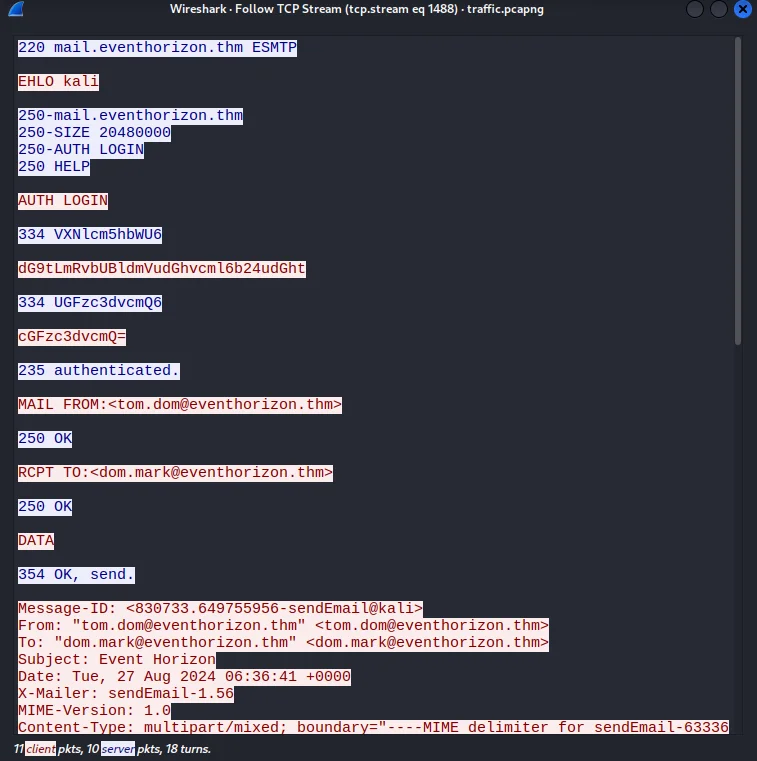 Wireshark · Follow TCP Stream (tcp.stream eq 1488) · traffic.pcapng

220 mail.eventhorizon.thm ESMTP

EHLO kali

250-mail.eventhorizon.thm
250-SIZE 20480000
250-AUTH LOGIN
250 HELP

AUTH LOGIN

334 VXNlcm5hbWU6

dG9tLmRvbUBldmVudGhvcml6b24udGht

334 UGFzc3dvcmQ6

cGFzc3dvcmQ=

235 authenticated.

MAIL FROM:<tom.dom@eventhorizon.thm>

250 OK

RCPT TO:<dom.mark@eventhorizon.thm>

250 OK

DATA

354 OK, send.

Message-ID: <830733.649755956-sendEmail@kali>
From: "tom.dom@eventhorizon.thm" <tom.dom@eventhorizon.thm>
To: "dom.mark@eventhorizon.thm" <dom.mark@eventhorizon.thm>
Subject: Event Horizon
Date: Tue, 27 Aug 2024 06:36:41 +0000
X-Mailer: sendEmail-1.56
MIME-Version: 1.0
Content-Type: multipart/mixed; boundary="----MIME delimiter for sendEmail-63336

11 client pkts, 10 server pkts, 18 turns.